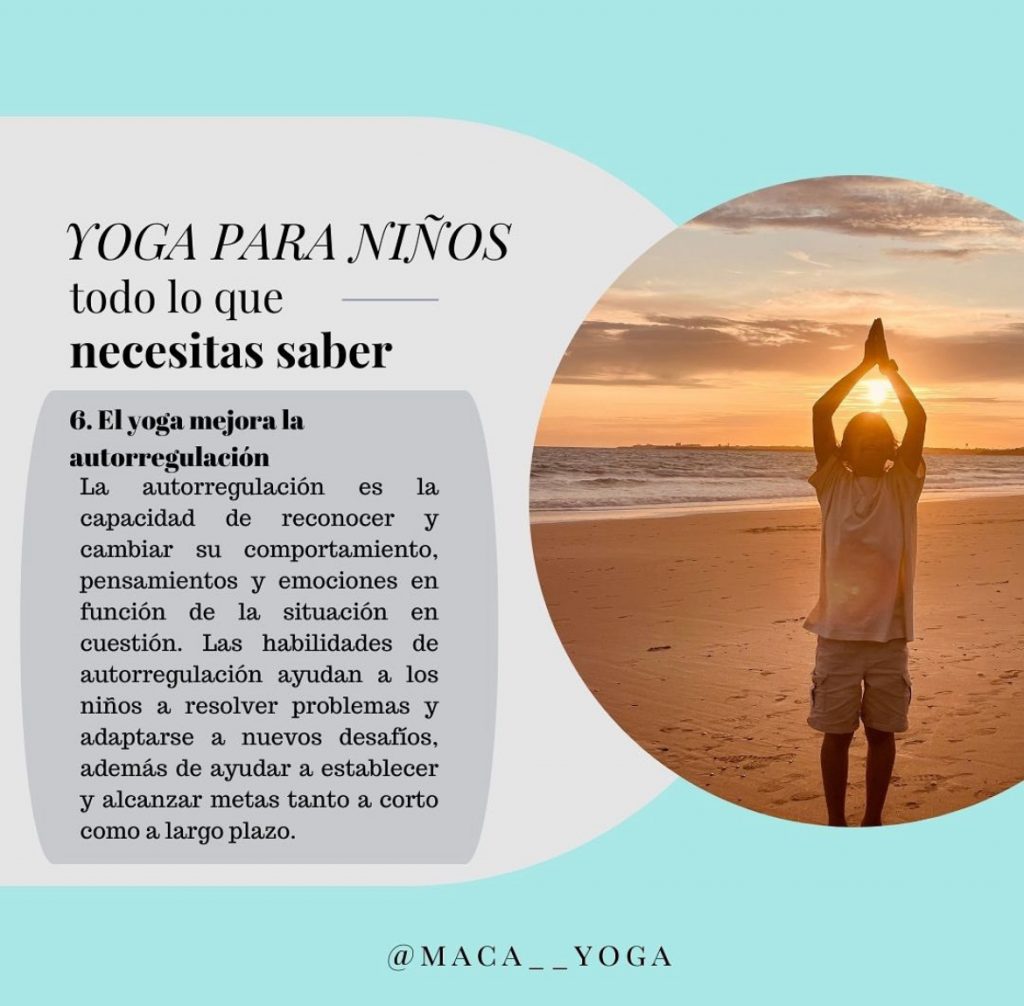 YOGA PARA NIÑOS
todo lo que
necesitas saber

6. El yoga mejora la autorregulación

La autorregulación es la capacidad de reconocer y cambiar su comportamiento, pensamientos y emociones en función de la situación en cuestión. Las habilidades de autorregulación ayudan a los niños a resolver problemas y adaptarse a nuevos desafíos, además de ayudar a establecer y alcanzar metas tanto a corto como a largo plazo.

@MACA__YOGA